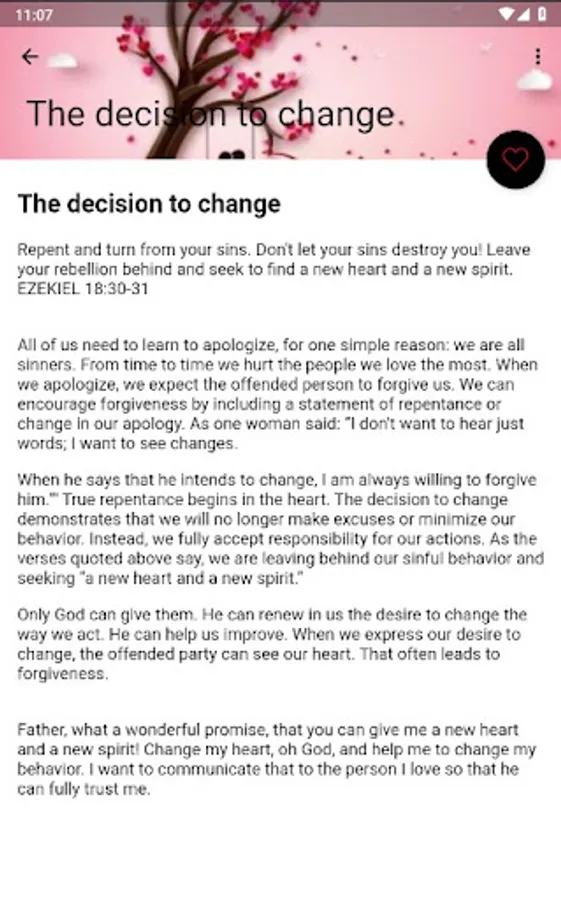 11:07

The decision to change

The decision to change

Repent and turn from your sins. Don't let your sins destroy you! Leave your rebellion behind and seek to find a new heart and a new spirit. EZEKIEL 18:30-31

All of us need to learn to apologize, for one simple reason: we are all sinners. From time to time we hurt the people we love the most. When we apologize, we expect the offended person to forgive us. We can encourage forgiveness by including a statement of repentance or change in our apology. As one woman said: "I don't want to hear just words; I want to see changes.

When he says that he intends to change, I am always willing to forgive him."' True repentance begins in the heart. The decision to change demonstrates that we will no longer make excuses or minimize our behavior. Instead, we fully accept responsibility for our actions. As the verses quoted above say, we are leaving behind our sinful behavior and seeking "a new heart and a new spirit."

Only God can give them. He can renew in us the desire to change the way we act. He can help us improve. When we express our desire to change, the offended party can see our heart. That often leads to forgiveness.

Father, what a wonderful promise, that you can give me a new heart and a new spirit! Change my heart, oh God, and help me to change my behavior. I want to communicate that to the person I love so that he can fully trust me.